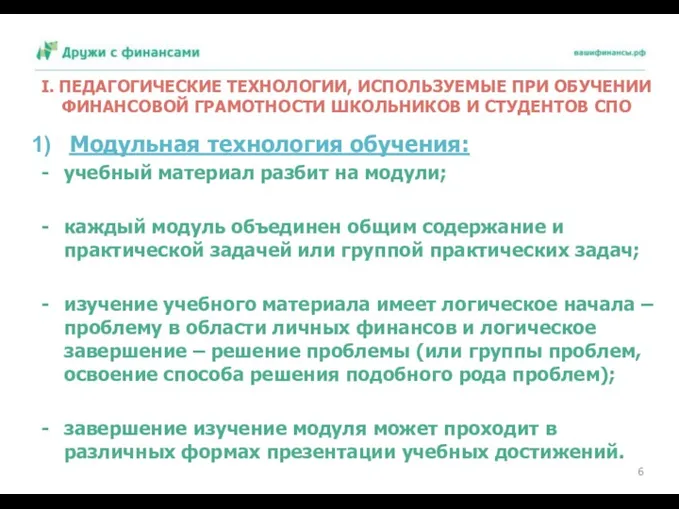 Дружи с финансами

вашифинансы.рф

I. ПЕДАГОГИЧЕСКИЕ ТЕХНОЛОГИИ, ИСПОЛЬЗУЕМЫЕ ПРИ ОБУЧЕНИИ ФИНАНСОВОЙ ГРАМОТНОСТИ ШКОЛЬНИКОВ И СТУДЕНТОВ СПО

1) Модульная технология обучения:

- учебный материал разбит на модули;

- каждый модуль объединен общим содержание и практической задачей или группой практических задач;

- изучение учебного материала имеет логическое начала – проблему в области личных финансов и логическое завершение – решение проблемы (или группы проблем, освоение способа решения подобного рода проблем);

- завершение изучение модуля может проходит в различных формах презентации учебных достижений.

6